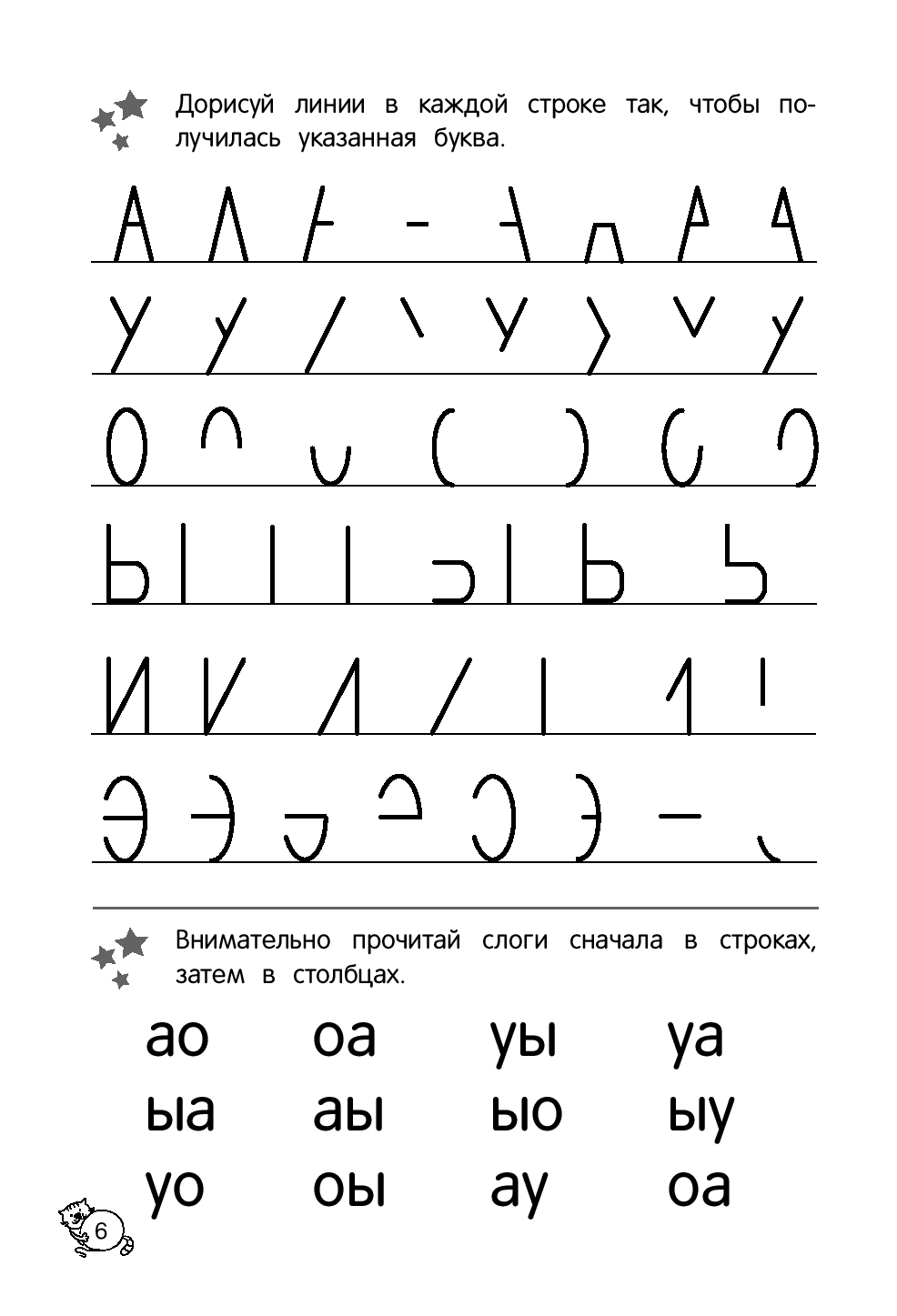 Дорисуй линии в каждой строке так, чтобы получилась указанная буква.

А

У

О

Ы

И

Э

Внимательно прочитай слоги сначала в строках, затем в столбцах.

ао оа уы уа
ыа аы ыо ыу
уо оы ау оа

6